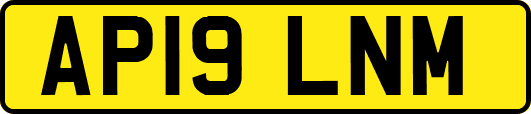 AP19 LNM